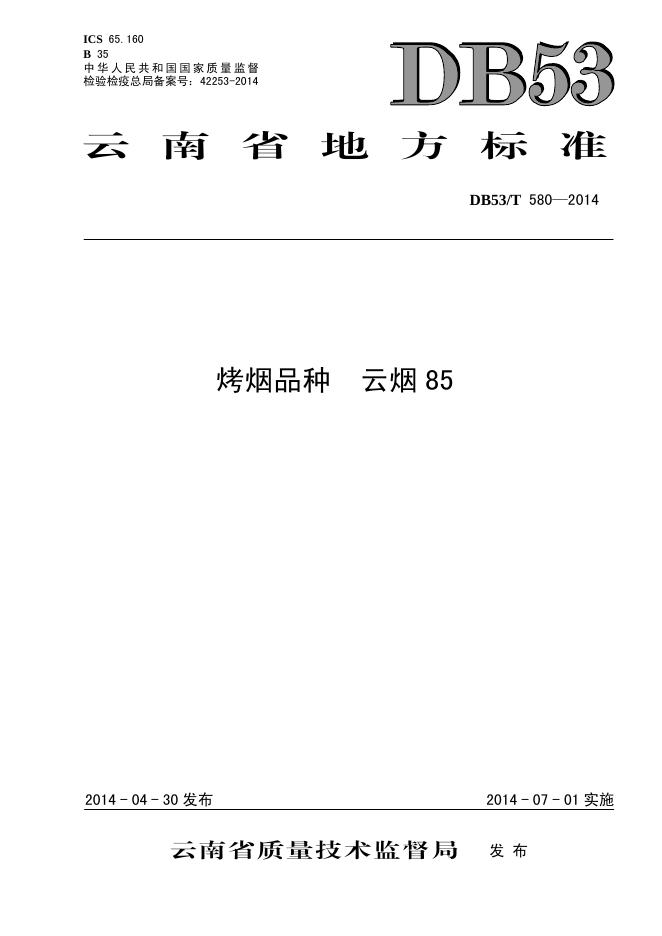 ICS 65.160
B 35
中华人民共和国国家质量监督检验检疫总局备案号:42253-2014

DB53

云南省地方标准

DB53/T 580—2014

烤烟品种 云烟85

2014-04-30发布

2014-07-01实施

云南省质量技术监督局 发布